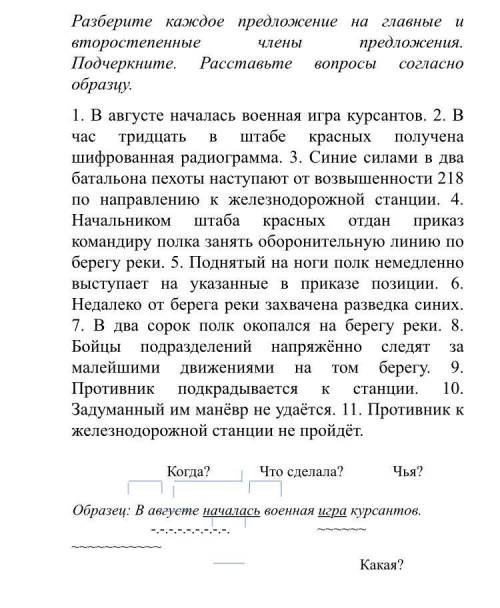 Разберите каждое предложение на главные и второстепенные члены предложения. Подчеркните. Расставьте вопросы согласно образцу.

1. В августе началась военная игра курсантов. 2. В час тридцать в штабе красных получена шифрованная радиограмма. 3. Синие силами в два батальона пехоты наступают от возвышенности 218 по направлению к железнодорожной станции. 4. Начальником штаба красных отдан приказ командиру полка занять оборонительную линию по берегу реки. 5. Поднятый на ноги полк немедленно выступает на указанные в приказе позиции. 6. Недалеко от берега реки захвачена разведка синих. 7. В два сорок полк окопался на берегу реки. 8. Бойцы подразделений напряжённо следят за малейшими движениями на том берегу. 9. Противник подкрадывается к станции. 10. Задуманный им манёвр не удаётся. 11. Противник к железнодорожной станции не пройдёт.

Когда? Что сделала? Чья?

Образец: В августе началась военная игра курсантов.

Какая?